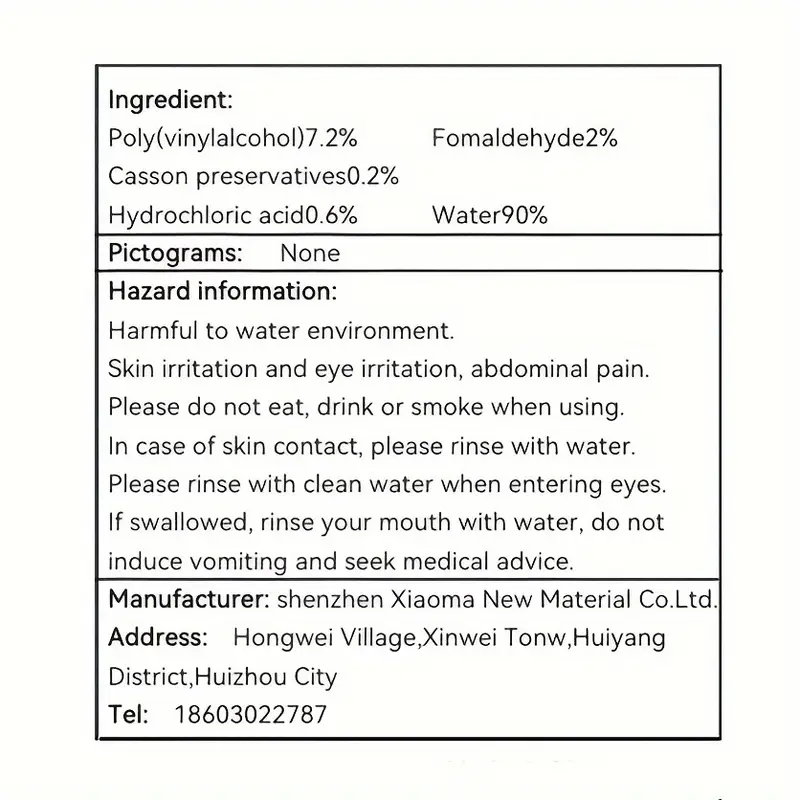 Ingredient:
Poly(vinylalcohol)7.2%
Fomaldehyde2%
Casson preservatives0.2%
Hydrochloric acid0.6%
Water90%

Pictograms: None

Hazard information:
Harmful to water environment.
Skin irritation and eye irritation, abdominal pain.
Please do not eat, drink or smoke when using.
In case of skin contact, please rinse with water.
Please rinse with clean water when entering eyes.
If swallowed, rinse your mouth with water, do not induce vomiting and seek medical advice.

Manufacturer: shenzhen Xiaoma New Material Co.Ltd.
Address: Hongwei Village,Xinwei Tonw,Huiyang District,Huizhou City
Tel: 18603022787